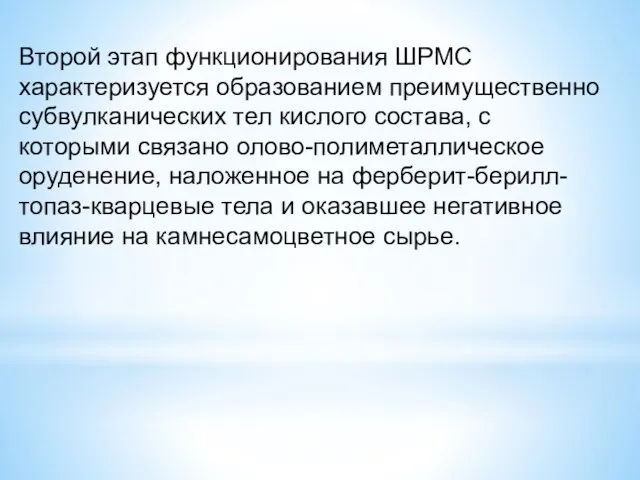 Второй этап функционирования ШРМС характеризуется образованием преимущественно субвулканических тел кислого состава, с которыми связано олово-полиметаллическое оруденение, наложенное на ферберит-берилл-топаз-кварцевые тела и оказавшее негативное влияние на камнесамоцветное сырье.